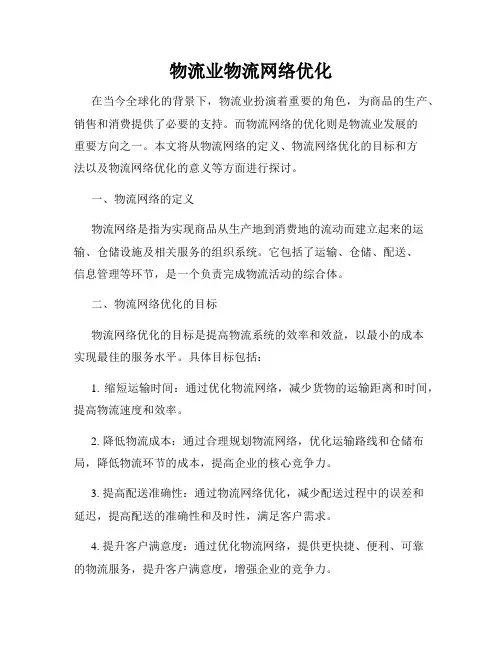 物流业物流网络优化

在当今全球化的背景下，物流业扮演着重要的角色，为商品的生产、销售和消费提供了必要的支持。而物流网络的优化则是物流业发展的重要方向之一。本文将从物流网络的定义、物流网络优化的目标和方法以及物流网络优化的意义等方面进行探讨。

一、物流网络的定义

物流网络是指为实现商品从生产地到消费地的流动而建立起来的运输、仓储设施及相关服务的组织系统。它包括了运输、仓储、配送、信息管理等环节，是一个负责完成物流活动的综合体。

二、物流网络优化的目标

物流网络优化的目标是提高物流系统的效率和效益，以最小的成本实现最佳的服务水平。具体目标包括：

1. 缩短运输时间：通过优化物流网络，减少货物的运输距离和时间，提高物流速度和效率。

2. 降低物流成本：通过合理规划物流网络，优化运输路线和仓储布局，降低物流环节的成本，提高企业的核心竞争力。

3. 提高配送准确性：通过物流网络优化，减少配送过程中的误差和延迟，提高配送的准确性和及时性，满足客户需求。

4. 提升客户满意度：通过优化物流网络，提供更快捷、便利、可靠的物流服务，提升客户满意度，增强企业的竞争力。